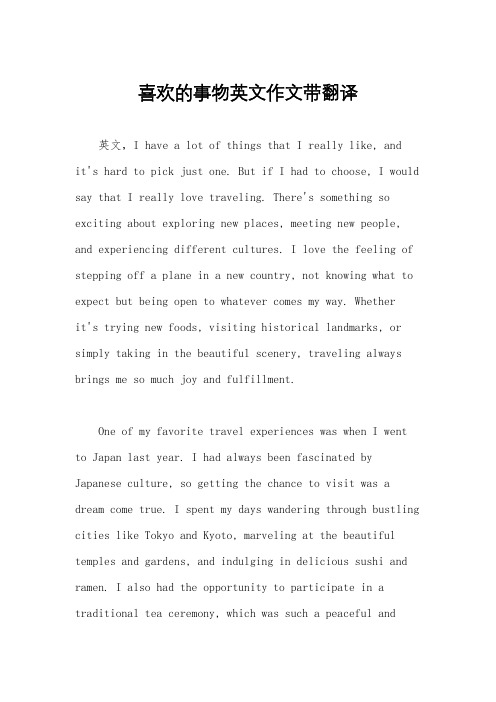 喜欢的事物英文作文带翻译

英文，I have a lot of things that I really like, and it's hard to pick just one. But if I had to choose, I would say that I really love traveling. There's something so exciting about exploring new places, meeting new people, and experiencing different cultures. I love the feeling of stepping off a plane in a new country, not knowing what to expect but being open to whatever comes my way. Whether it's trying new foods, visiting historical landmarks, or simply taking in the beautiful scenery, traveling always brings me so much joy and fulfillment.

One of my favorite travel experiences was when I went to Japan last year. I had always been fascinated by Japanese culture, so getting the chance to visit was a dream come true. I spent my days wandering through bustling cities like Tokyo and Kyoto, marveling at the beautiful temples and gardens, and indulging in delicious sushi and ramen. I also had the opportunity to participate in a traditional tea ceremony, which was such a peaceful and